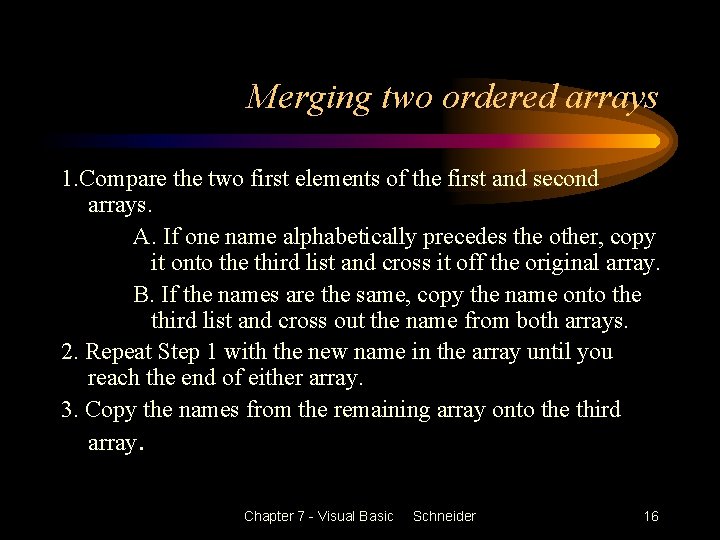 Merging two ordered arrays

1.Compare the two first elements of the first and second arrays.

A. If one name alphabetically precedes the other, copy it onto the third list and cross it off the original array.

B. If the names are the same, copy the name onto the third list and cross out the name from both arrays.

2. Repeat Step 1 with the new name in the array until you reach the end of either array.

3. Copy the names from the remaining array onto the third array.

Chapter 7 - Visual Basic Schneider 16